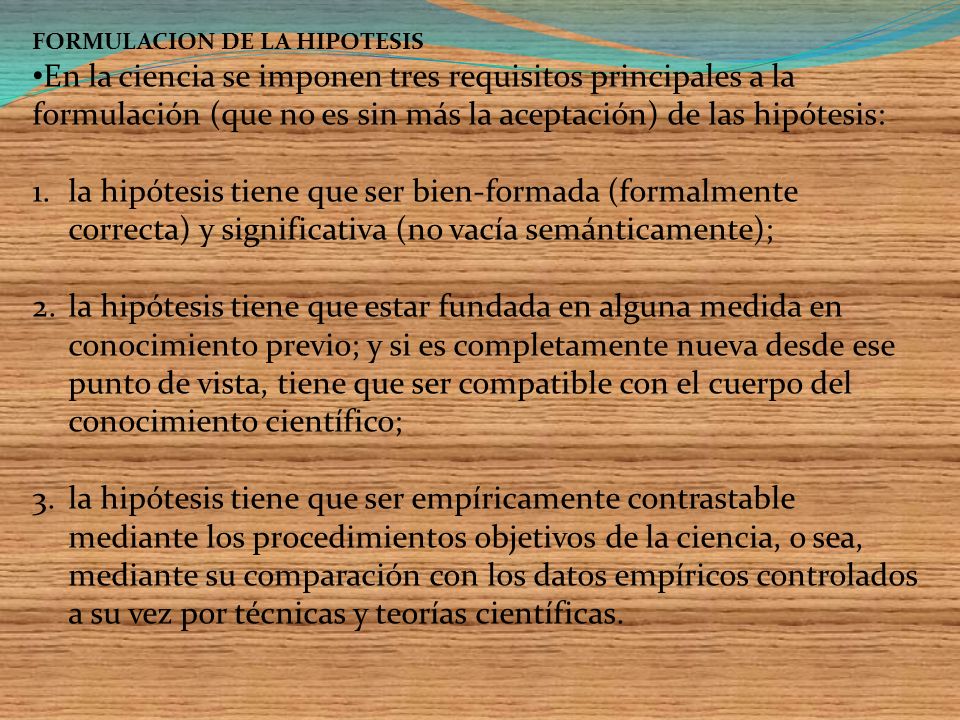 FORMULACION DE LA HIPOTESIS
•En la ciencia se imponen tres requisitos principales a la formulación (que no es sin más la aceptación) de las hipótesis:

1. la hipótesis tiene que ser bien-formada (formalmente correcta) y significativa (no vacía semánticamente);

2. la hipótesis tiene que estar fundada en alguna medida en conocimiento previo; y si es completamente nueva desde ese punto de vista, tiene que ser compatible con el cuerpo del conocimiento científico;

3. la hipótesis tiene que ser empíricamente contrastable mediante los procedimientos objetivos de la ciencia, o sea, mediante su comparación con los datos empíricos controlados a su vez por técnicas y teorías científicas.